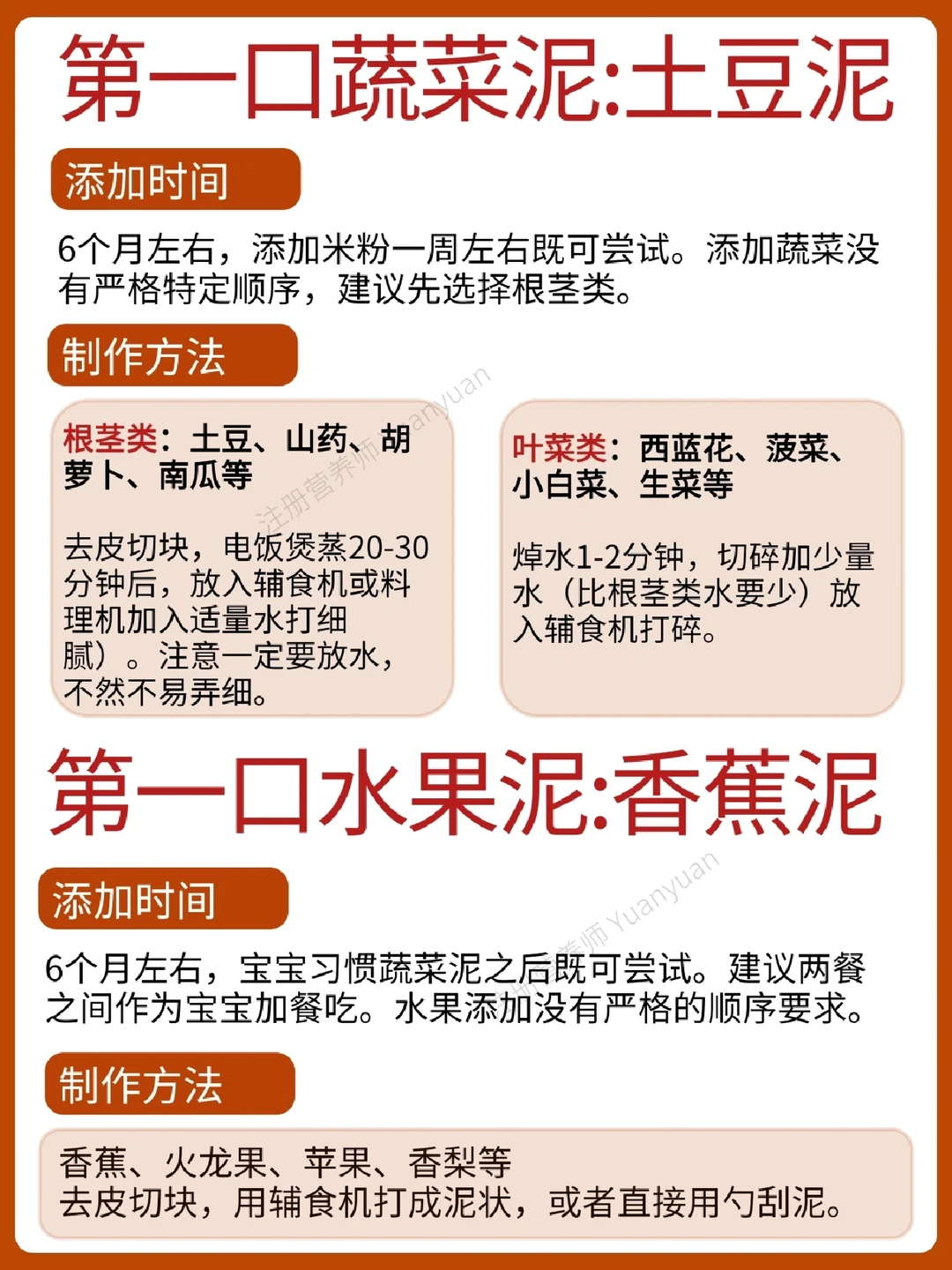 第一口蔬菜泥:土豆泥

添加时间

6个月左右，添加米粉一周左右既可尝试。添加蔬菜没有严格特定顺序，建议先选择根茎类。

制作方法

根茎类：土豆、山药、胡萝卜、南瓜等

去皮切块，电饭煲蒸20-30分钟后，放入辅食机或料理机加入适量水打细腻）。注意一定要放水，不然不易弄细。

叶菜类：西蓝花、菠菜、小白菜、生菜等

焯水1-2分钟，切碎加少量水（比根茎类水要少）放入辅食机打碎。

第一口水果泥:香蕉泥

添加时间

6个月左右，宝宝习惯蔬菜泥之后既可尝试。建议两餐之间作为宝宝加餐吃。水果添加没有严格的顺序要求。

制作方法

香蕉、火龙果、苹果、香梨等
去皮切块，用辅食机打成泥状，或者直接用勺刮泥。

注册营养师 Yuanyuan